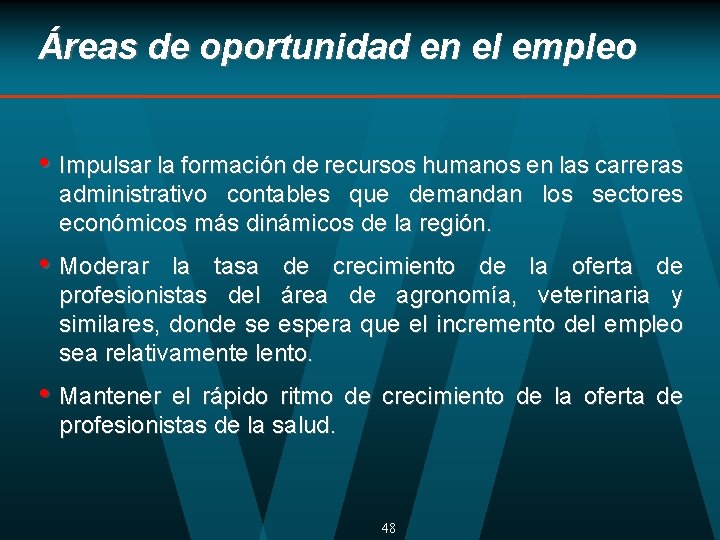 Áreas de oportunidad en el empleo

• Impulsar la formación de recursos humanos en las carreras administrativo contables que demandan los sectores económicos más dinámicos de la región.

• Moderar la tasa de crecimiento de la oferta de profesionistas del área de agronomía, veterinaria y similares, donde se espera que el incremento del empleo sea relativamente lento.

• Mantener el rápido ritmo de crecimiento de la oferta de profesionistas de la salud.

48